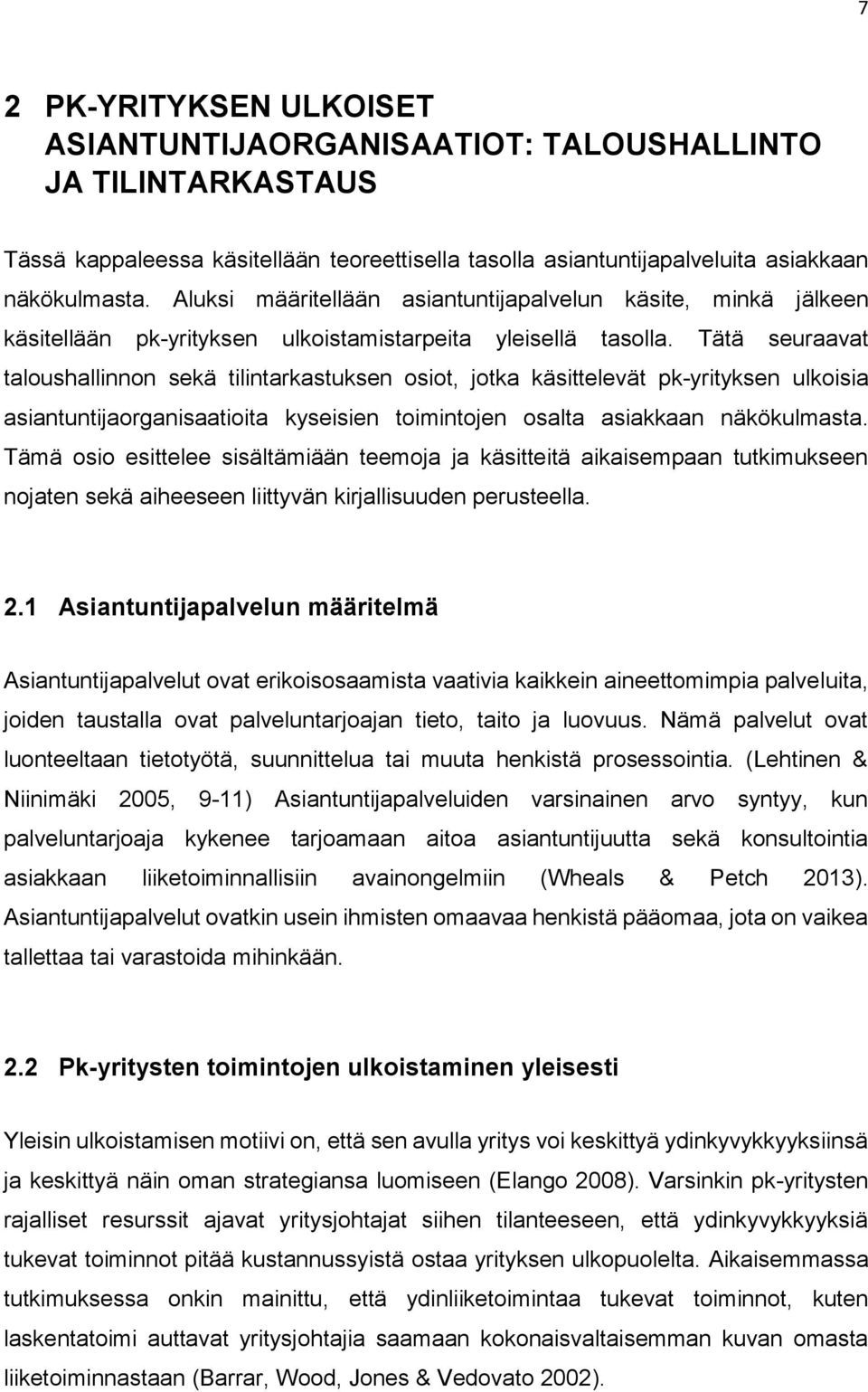 7

2 PK-YRITYKSEN ULKOISET ASIANTUNTIJAORGANISAATIOT: TALOUSHALLINTO JA TILINTARKASTAUS

Tässä kappaleessa käsitellään teoreettisella tasolla asiantuntijapalveluita asiakkaan näkökulmasta. Aluksi määritellään asiantuntijapalvelun käsite, minkä jälkeen käsitellään pk-yrityksen ulkoistamistarpeita yleisellä tasolla. Tätä seuraavat taloushallinnon sekä tilintarkastuksen osiot, jotka käsittelevät pk-yrityksen ulkoisia asiantuntijaorganisaatioita kyseisien toimintojen osalta asiakkaan näkökulmasta. Tämä osio esittelee sisältämiään teemoja ja käsitteitä aikaisempaan tutkimukseen nojaten sekä aiheeseen liittyvän kirjallisuuden perusteella.

2.1 Asiantuntijapalvelun määritelmä

Asiantuntijapalvelut ovat erikoisosaamista vaativia kaikkein aineettomimpia palveluita, joiden taustalla ovat palveluntarjoajan tieto, taito ja luovuus. Nämä palvelut ovat luonteeltaan tietotyötä, suunnittelua tai muuta henkistä prosessointia. (Lehtinen & Niinimäki 2005, 9-11) Asiantuntijapalveluiden varsinainen arvo syntyy, kun palveluntarjoaja kykenee tarjoamaan aitoa asiantuntijuutta sekä konsultointia asiakkaan liiketoiminnallisiin avainongelmiin (Wheals & Petch 2013). Asiantuntijapalvelut ovatkin usein ihmisten omaavaa henkistä pääomaa, jota on vaikea tallettaa tai varastoida mihinkään.

2.2 Pk-yritysten toimintojen ulkoistaminen yleisesti

Yleisin ulkoistamisen motiivi on, että sen avulla yritys voi keskittyä ydinkyvykkyyksiinsä ja keskittyä näin oman strategiansa luomiseen (Elango 2008). Varsinkin pk-yritysten rajalliset resurssit ajavat yritysjohtajat siihen tilanteeseen, että ydinkyvykkyyksiä tukevat toiminnot pitää kustannussyistä ostaa yrityksen ulkopuolelta. Aikaisemmassa tutkimuksessa onkin mainittu, että ydinliiketoimintaa tukevat toiminnot, kuten laskentatoimi auttavat yritysjohtajia saamaan kokonaisvaltaisemman kuvan omasta liiketoiminnastaan (Barrar, Wood, Jones & Vedovato 2002).